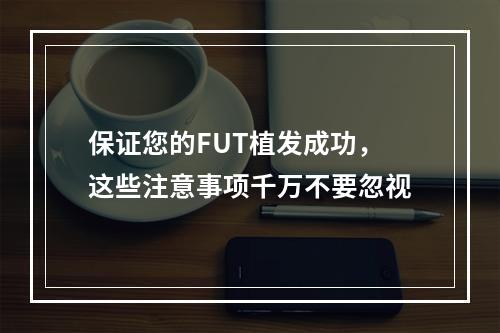 保证您的FUT植发成功，
这些注意事项千万不要忽视